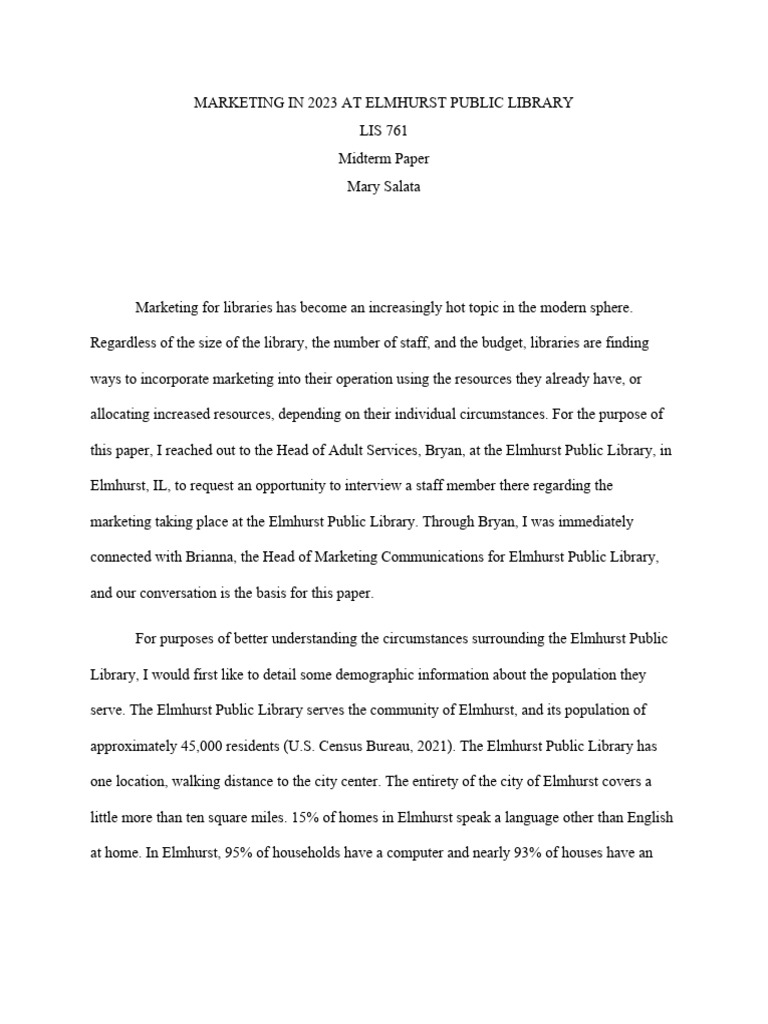 MARKETING IN 2023 AT ELMHURST PUBLIC LIBRARY
LIS 761
Midterm Paper
Mary Salata

Marketing for libraries has become an increasingly hot topic in the modern sphere. Regardless of the size of the library, the number of staff, and the budget, libraries are finding ways to incorporate marketing into their operation using the resources they already have, or allocating increased resources, depending on their individual circumstances. For the purpose of this paper, I reached out to the Head of Adult Services, Bryan, at the Elmhurst Public Library, in Elmhurst, IL, to request an opportunity to interview a staff member there regarding the marketing taking place at the Elmhurst Public Library. Through Bryan, I was immediately connected with Brianna, the Head of Marketing Communications for Elmhurst Public Library, and our conversation is the basis for this paper.

For purposes of better understanding the circumstances surrounding the Elmhurst Public Library, I would first like to detail some demographic information about the population they serve. The Elmhurst Public Library serves the community of Elmhurst, and its population of approximately 45,000 residents (U.S. Census Bureau, 2021). The Elmhurst Public Library has one location, walking distance to the city center. The entirety of the city of Elmhurst covers a little more than ten square miles. 15% of homes in Elmhurst speak a language other than English at home. In Elmhurst, 95% of households have a computer and nearly 93% of houses have an